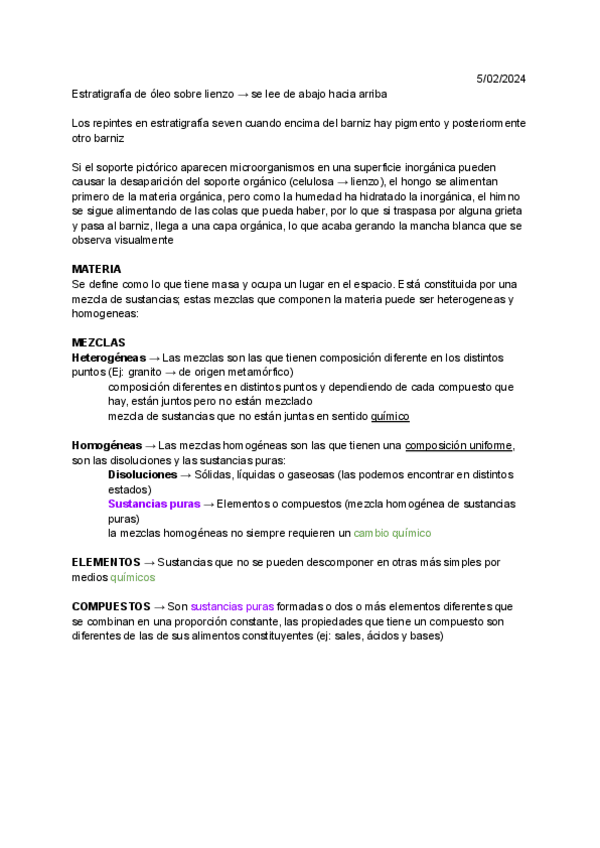 5/02/2024

Estratigrafía de óleo sobre lienzo → se lee de abajo hacia arriba

Los repintes en estratigrafía seven cuando encima del barniz hay pigmento y posteriormente otro barniz

Si el soporte pictórico aparecen microorganismos en una superficie inorgánica pueden causar la desaparición del soporte orgánico (celulosa → lienzo), el hongo se alimentan primero de la materia orgánica, pero como la humedad ha hidratado la inorgánica, el himno se sigue alimentando de las colas que pueda haber, por lo que si traspasa por alguna grieta y pasa al barniz, llega a una capa orgánica, lo que acaba gerando la mancha blanca que se observa visualmente

MATERIA
Se define como lo que tiene masa y ocupa un lugar en el espacio. Está constituida por una mezcla de sustancias; estas mezclas que componen la materia puede ser heterogeneas y homogeneas:

MEZCLAS
Heterogéneas → Las mezclas son las que tienen composición diferente en los distintos puntos (Ej: granito → de origen metamórfico)
composición diferentes en distintos puntos y dependiendo de cada compuesto que hay, están juntos pero no están mezclado
mezcla de sustancias que no están juntas en sentido químico

Homogéneas → Las mezclas homogéneas son las que tienen una composición uniforme, son las disoluciones y las sustancias puras:
Disoluciones → Sólidas, líquidas o gaseosas (las podemos encontrar en distintos estados)
Sustancias puras → Elementos o compuestos (mezcla homogénea de sustancias puras)
la mezclas homogéneas no siempre requieren un cambio químico

ELEMENTOS → Sustancias que no se pueden descomponer en otras más simples por medios químicos

COMPUESTOS → Son sustancias puras formadas o dos o más elementos diferentes que se combinan en una proporción constante, las propiedades que tiene un compuesto son diferentes de las de sus alimentos constituyentes (ej: sales, ácidos y bases)